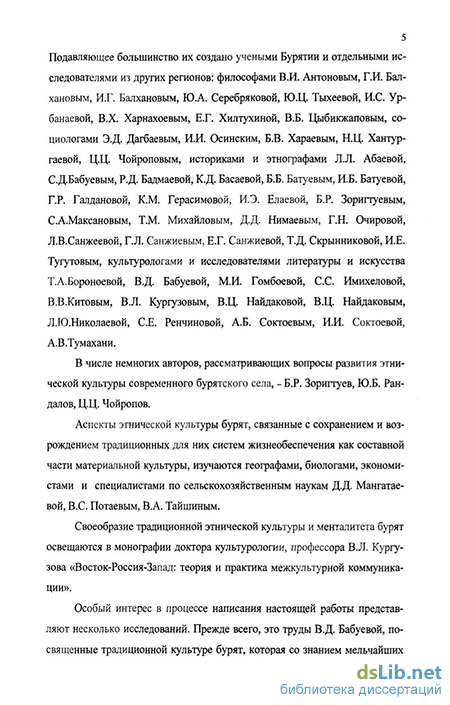 5

Подавляющее большинство их создано учеными Бурятии и отдельными исследователями из других регионов: философами В.И. Антоновым, Г.И. Балхановым, И.Г. Балхановым, Ю.А. Серебряковой, Ю.Ц. Тыхеевой, И.С. Урбанаевой, В.Х. Харнахоевым, Е.Г. Хилтухиной, В.Б. Цыбикжаповым, социологами Э.Д. Дагбаевым, И.И. Осинским, Б.В. Хараевым, Н.Ц. Хантургаевой, Ц.Ц. Чойроповым, историками и этнографами Л.Л. Абаевой, С.Д.Бабуевым, Р.Д. Бадмаевой, К.Д. Басаевой, Б.Б. Батуевым, И.Б. Батуевой, Г.Р. Галдановой, К.М. Герасимовой, И.Э. Елаевой, Б.Р. Зоригтуевым, С.А.Максановым, Т.М. Михайловым, Д.Д. Нимаевым, Г.Н. Очировой, Л.В.Санжеевой, Г.Л. Санжиевым, Е.Г. Санжиевой, Т.Д. Скрынниковой, И.Е. Тугутовым, культурологами и исследователями литературы и искусства Т.А.Бороноевой, В.Д. Бабуевой, М.И. Гомбоевой, С.С. Имихеловой, В.В.Китовым, В.Л. Кургузовым, В.Ц. Найдаковой, В.Ц. Найдаковым, Л.Ю.Николаевой, С.Е. Ренчиновой, А.Б. Соктоевым, И.И. Соктоевой, А.В.Тумахани.

В числе немногих авторов, рассматривающих вопросы развития этнической культуры современного бурятского села, - Б.Р. Зоригтуев, Ю.Б. Рандалов, Ц.Ц. Чойропов.

Аспекты этнической культуры бурят, связанные с сохранением и возрождением традиционных для них систем жизнеобеспечения как составной части материальной культуры, изучаются географами, биологами, экономистами и специалистами по сельскохозяйственным наукам Д.Д. Мангатаевой, В.С. Потаевым, В.А. Тайшиным.

Своеобразие традиционной этнической культуры и менталитета бурят освещаются в монографии доктора культурологии, профессора В.Л. Кургузова «Восток-Россия-Запад: теория и практика межкультурной коммуникации».

Особый интерес в процессе написания настоящей работы представляют несколько исследований. Прежде всего, это труды В.Д. Бабуевой, посвященные традиционной культуре бурят, которая со знанием мельчайших

dsLib.net
библиотека диссертаций